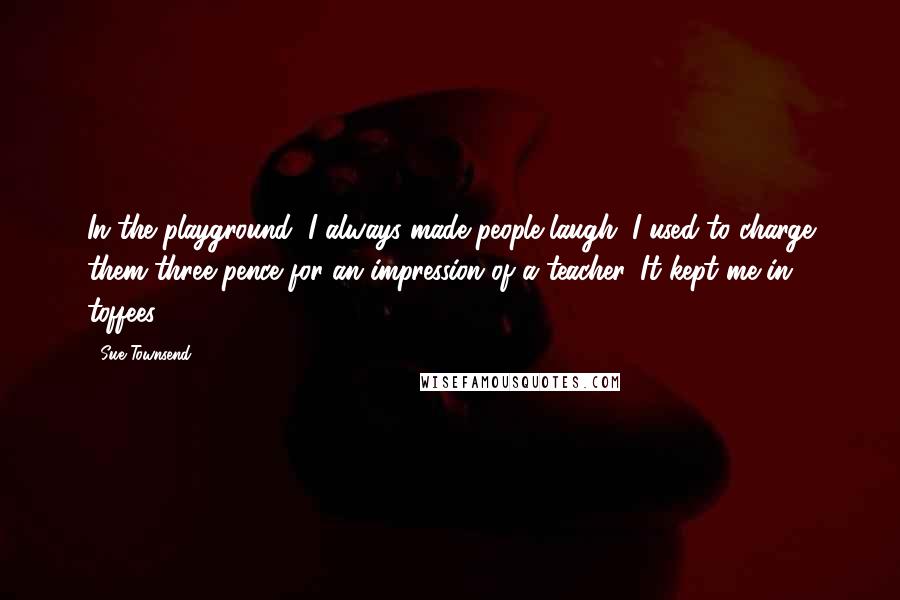 In the playground, I always made people laugh. I used to charge them three pence for an impression of a teacher. It kept me in toffees.

- Sue Townsend

WISEFAMOUSQUOTES.COM